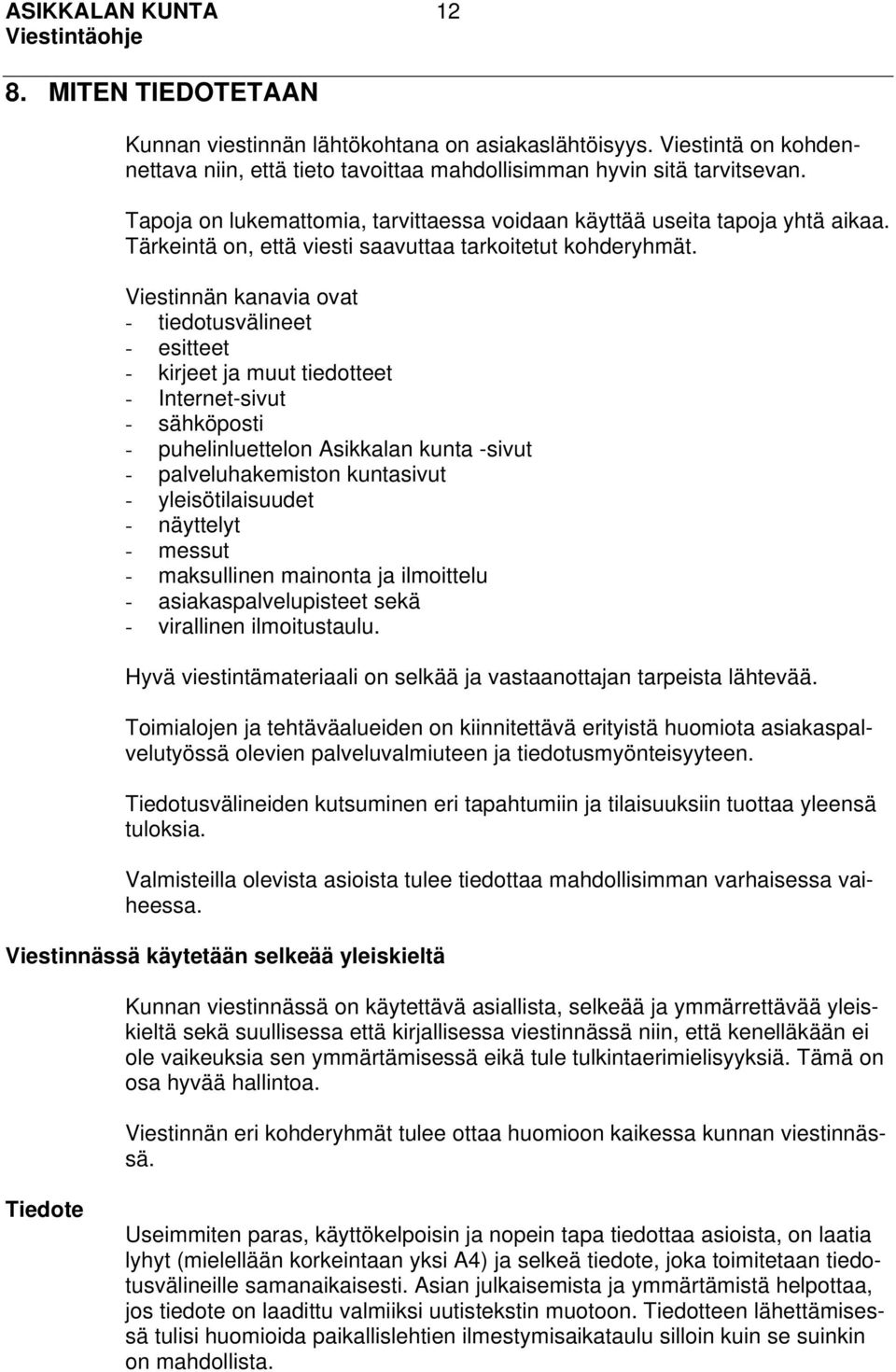 ASIKKALAN KUNTA 12
Viestintäohje

8. MITEN TIEDOTETAAN

Kunnan viestinnän lähtökohtana on asiakaslähtöisyys. Viestintä on kohdennettava niin, että tieto tavoittaa mahdollisimman hyvin sitä tarvitsevan.

Tapoja on lukemattomia, tarvittaessa voidaan käyttää useita tapoja yhtä aikaa. Tärkeintä on, että viesti saavuttaa tarkoitetut kohderyhmät.

Viestinnän kanavia ovat
- tiedotusvälineet
- esitteet
- kirjeet ja muut tiedotteet
- Internet-sivut
- sähköposti
- puhelinluettelon Asikkalan kunta -sivut
- palveluhakemiston kuntasivut
- yleisötilaisuudet
- näyttelyt
- messut
- maksullinen mainonta ja ilmoittelu
- asiakaspalvelupisteet sekä
- virallinen ilmoitustaulu.

Hyvä viestintämateriaali on selkää ja vastaanottajan tarpeista lähtevää.

Toimialojen ja tehtäväalueiden on kiinnitettävä erityistä huomiota asiakaspalvelutyössä olevien palveluvalmiuteen ja tiedotusmyönteisyyteen.

Tiedotusvälineiden kutsuminen eri tapahtumiin ja tilaisuuksiin tuottaa yleensä tuloksia.

Valmisteilla olevista asioista tulee tiedottaa mahdollisimman varhaisessa vaiheessa.

Viestinnässä käytetään selkeää yleiskieltä

Kunnan viestinnässä on käytettävä asiallista, selkeää ja ymmärrettävää yleiskieltä sekä suullisessa että kirjallisessa viestinnässä niin, että kenelläkään ei ole vaikeuksia sen ymmärtämisessä eikä tule tulkintaerimielisyyksiä. Tämä on osa hyvää hallintoa.

Viestinnän eri kohderyhmät tulee ottaa huomioon kaikessa kunnan viestinnässä.

Tiedote

Useimmiten paras, käyttökelpoisin ja nopein tapa tiedottaa asioista, on laatia lyhyt (mielellään korkeintaan yksi A4) ja selkeä tiedote, joka toimitetaan tiedotusvälineille samanaikaisesti. Asian julkaisemista ja ymmärtämistä helpottaa, jos tiedote on laadittu valmiiksi uutistekstin muotoon. Tiedotteen lähettämisessä tulisi huomioida paikallislehtien ilmestymisaikataulu silloin kuin se suinkin on mahdollista.